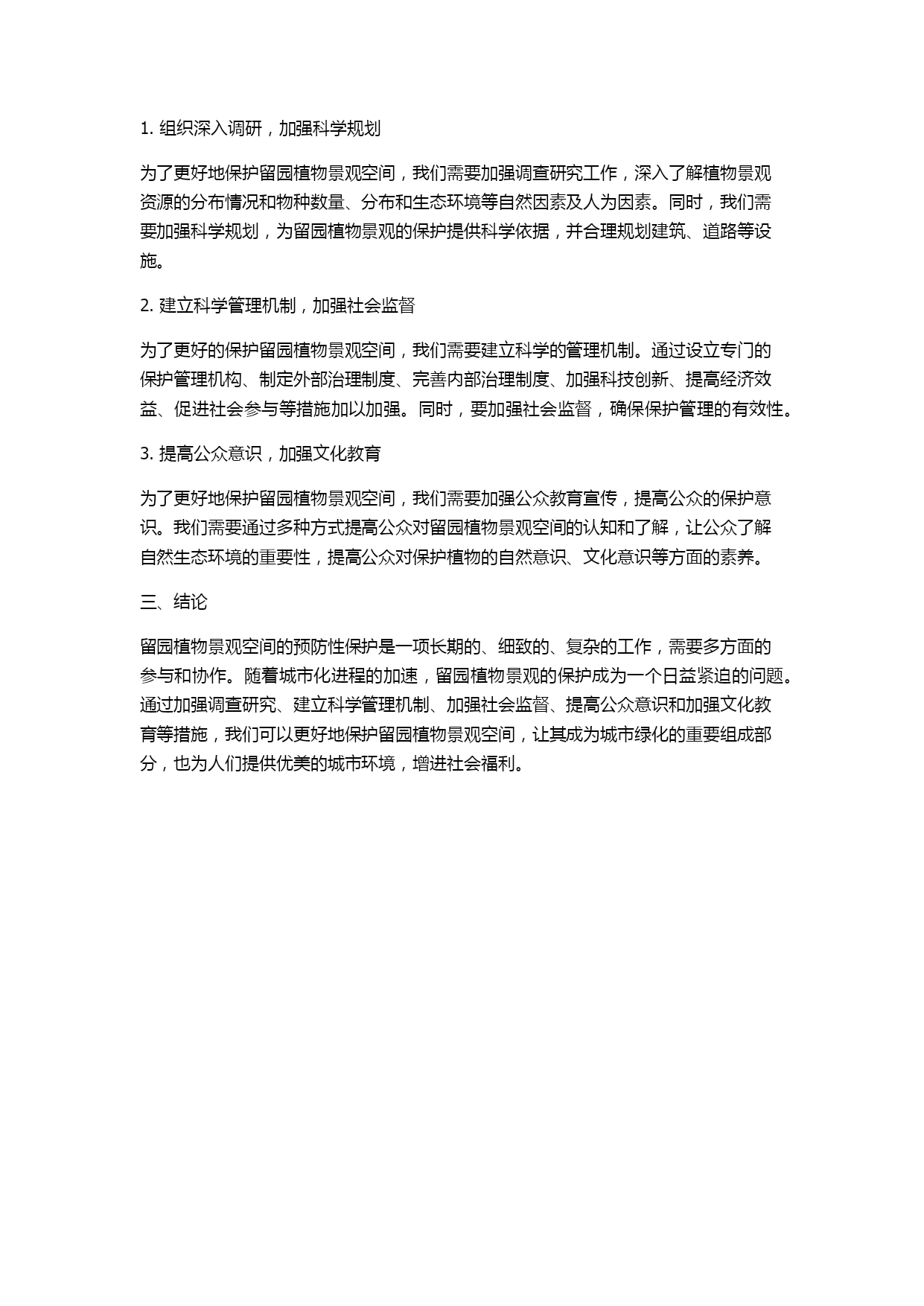 1. 组织深入调研，加强科学规划

为了更好地保护留园植物景观空间，我们需要加强调查研究工作，深入了解植物景观资源的分布情况和物种数量、分布和生态环境等自然因素及人为因素。同时，我们需要加强科学规划，为留园植物景观的保护提供科学依据，并合理规划建筑、道路等设施。

2. 建立科学管理机制，加强社会监督

为了更好的保护留园植物景观空间，我们需要建立科学的管理机制。通过设立专门的保护管理机构、制定外部治理制度、完善内部治理制度、加强科技创新、提高经济效益、促进社会参与等措施加以加强。同时，要加强社会监督，确保保护管理的有效性。

3. 提高公众意识，加强文化教育

为了更好地保护留园植物景观空间，我们需要加强公众教育宣传，提高公众的保护意识。我们需要通过多种方式提高公众对留园植物景观空间的认知和了解，让公众了解自然生态环境的重要性，提高公众对保护植物的自然意识、文化意识等方面的素养。

三、结论

留园植物景观空间的预防性保护是一项长期的、细致的、复杂的工作，需要多方面的参与和协作。随着城市化进程的加速，留园植物景观的保护成为一个日益紧迫的问题。通过加强调查研究、建立科学管理机制、加强社会监督、提高公众意识和加强文化教育等措施，我们可以更好地保护留园植物景观空间，让其成为城市绿化的重要组成部分，也为人们提供优美的城市环境，增进社会福利。